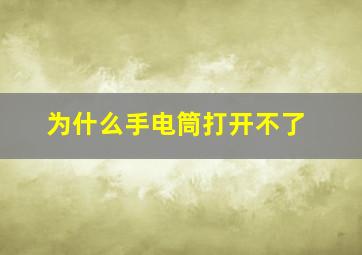 为什么手电筒打开不了